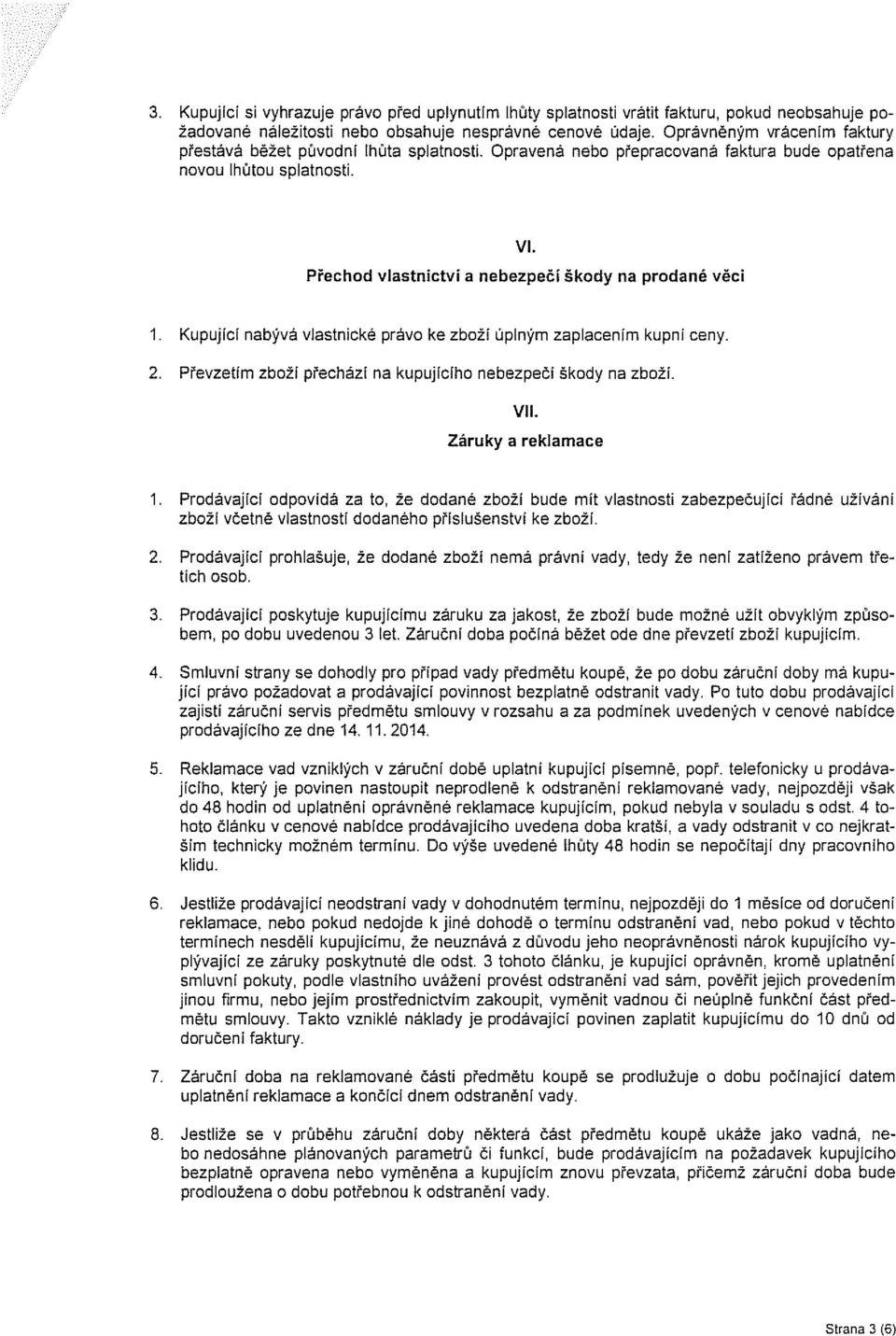 3. Kupující si vyhrazuje právo před uplynutím lhůty splatnosti vrátit fakturu, pokud neobsahuje požadované náležitosti nebo obsahuje nesprávné cenové údaje. Oprávněným vrácením faktury přestává běžet původní lhůta splatnosti. Opravená nebo přepracovaná faktura bude opatřena novou lhůtou splatnosti.

VI.
Přechod vlastnictví a nebezpečí škody na prodané věci

1. Kupující nabývá vlastnické právo ke zboží úplným zaplacením kupní ceny.

2. Převzetím zboží přechází na kupujícího nebezpečí škody na zboží.

VII.
Záruky a reklamace

1. Prodávající odpovídá za to, že dodané zboží bude mít vlastnosti zabezpečující řádné užívání zboží včetně vlastností dodaného příslušenství ke zboží.

2. Prodávající prohlašuje, že dodané zboží nemá právní vady, tedy že není zatíženo právem třetích osob.

3. Prodávající poskytuje kupujícímu záruku za jakost, že zboží bude možné užít obvyklým způsobem, po dobu uvedenou 3 let. Záruční doba počíná běžet ode dne převzetí zboží kupujícím.

4. Smluvní strany se dohodly pro případ vady předmětu koupě, že po dobu záruční doby má kupující právo požadovat a prodávající povinnost bezplatně odstranit vady. Po tuto dobu prodávající zajistí záruční servis předmětu smlouvy v rozsahu a za podmínek uvedených v cenové nabídce prodávajícího ze dne 14. 11. 2014.

5. Reklamace vad vzniklých v záruční době uplatní kupující písemně, popř. telefonicky u prodávajícího, který je povinen nastoupit neprodleně k odstranění reklamované vady, nejpozději však do 48 hodin od uplatnění oprávněné reklamace kupujícím, pokud nebyla v souladu s odst. 4 tohoto článku v cenové nabídce prodávajícího uvedena doba kratší, a vady odstranit v co nejkratším technicky možném termínu. Do výše uvedené lhůty 48 hodin se nepočítají dny pracovního klidu.

6. Jestliže prodávající neodstraní vady v dohodnutém termínu, nejpozději do 1 měsíce od doručení reklamace, nebo pokud nedojde k jiné dohodě o termínu odstranění vad, nebo pokud v těchto termínech nesdělí kupujícímu, že neuznává z důvodu jeho neoprávněnosti nárok kupujícího vyplývající ze záruky poskytnuté dle odst. 3 tohoto článku, je kupující oprávněn, kromě uplatnění smluvní pokuty, podle vlastního uvážení provést odstranění vad sám, pověřit jejich provedením jinou firmu, nebo jejím prostřednictvím zakoupit, vyměnit vadnou či neúplně funkční část předmětu smlouvy. Takto vzniklé náklady je prodávající povinen zaplatit kupujícímu do 10 dnů od doručení faktury.

7. Záruční doba na reklamované části předmětu koupě se prodlužuje o dobu počínající datem uplatnění reklamace a končící dnem odstranění vady.

8. Jestliže se v průběhu záruční doby některá část předmětu koupě ukáže jako vadná, nebo nedosáhne plánovaných parametrů či funkcí, bude prodávajícím na požadavek kupujícího bezplatně opravena nebo vyměněna a kupujícím znovu převzata, přičemž záruční doba bude prodloužena o dobu potřebnou k odstranění vady.

Strana 3 (6)